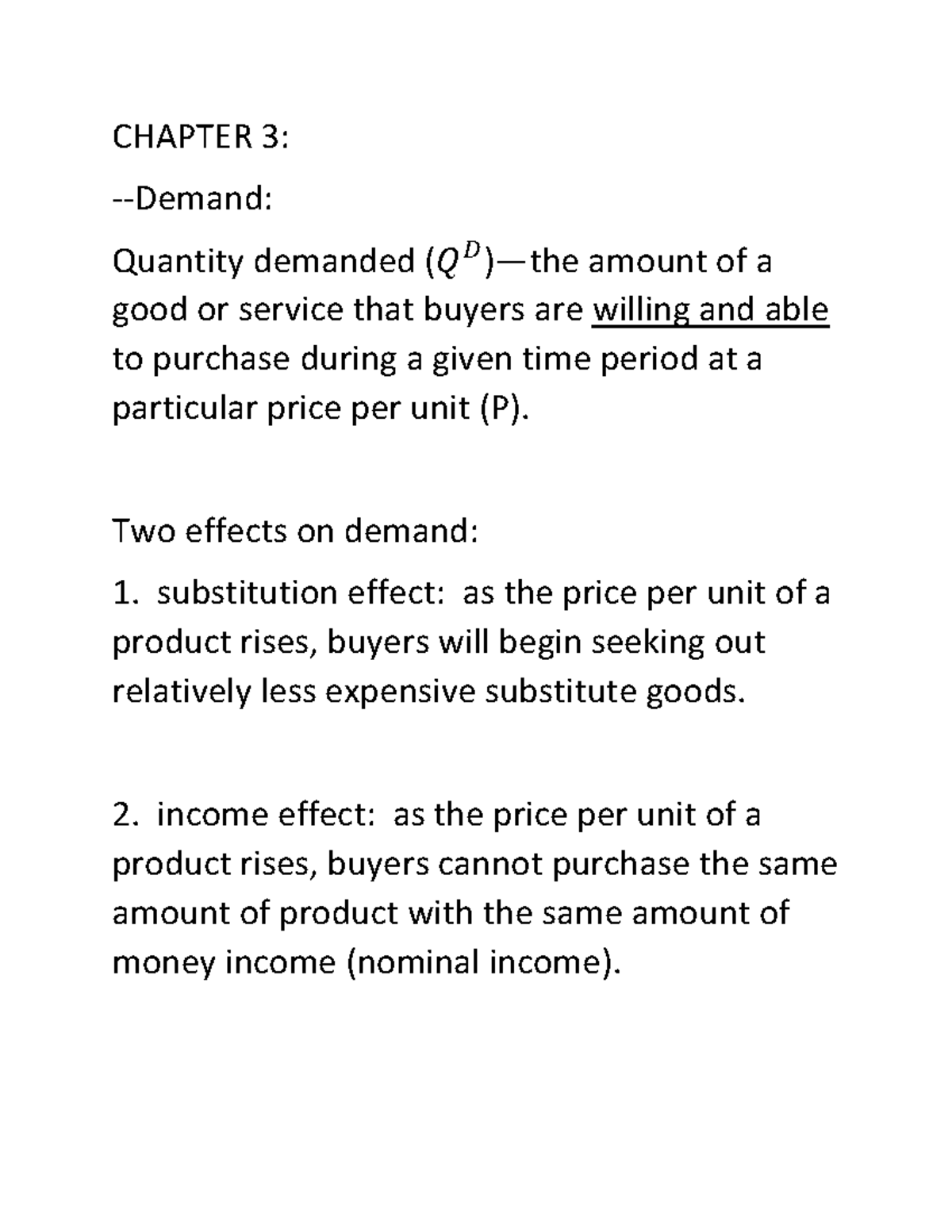 CHAPTER 3:

--Demand:

Quantity demanded ($Q^D$)—the amount of a good or service that buyers are willing and able to purchase during a given time period at a particular price per unit (P).

Two effects on demand:

1. substitution effect: as the price per unit of a product rises, buyers will begin seeking out relatively less expensive substitute goods.

2. income effect: as the price per unit of a product rises, buyers cannot purchase the same amount of product with the same amount of money income (nominal income).